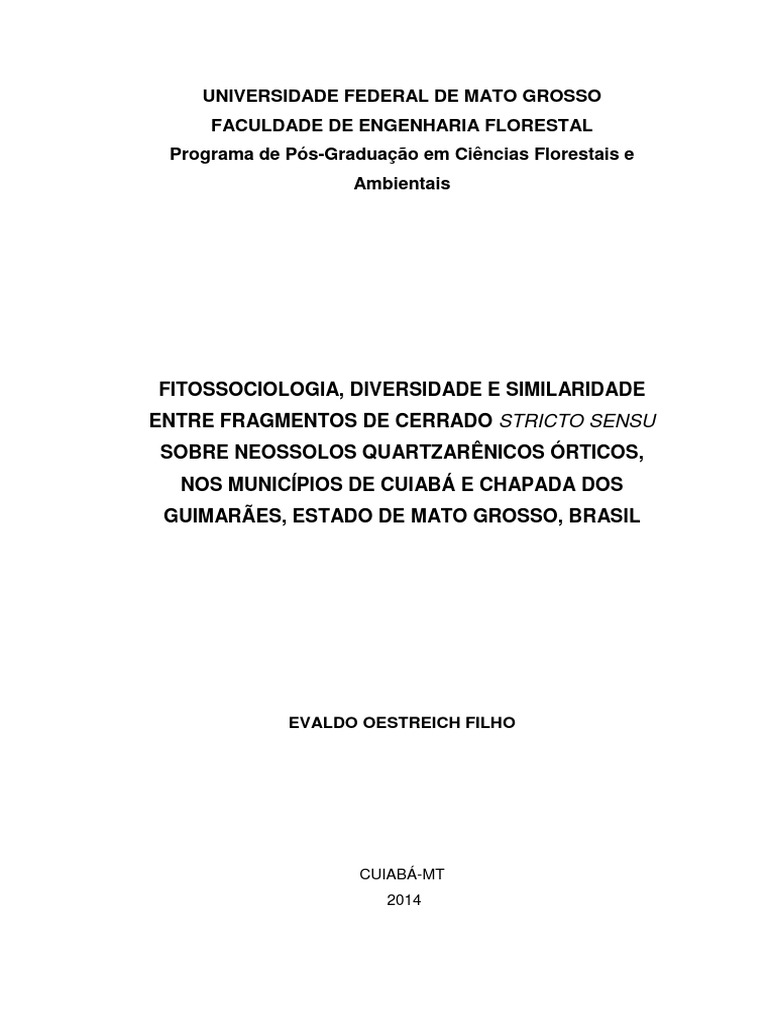 UNIVERSIDADE FEDERAL DE MATO GROSSO
FACULDADE DE ENGENHARIA FLORESTAL
Programa de Pós-Graduação em Ciências Florestais e Ambientais

FITOSSOCIOLOGIA, DIVERSIDADE E SIMILARIDADE ENTRE FRAGMENTOS DE CERRADO STRICTO SENSU SOBRE NEOSSOLOS QUARTZARÊNICOS ÓRTICOS, NOS MUNICÍPIOS DE CUIABÁ E CHAPADA DOS GUIMARÃES, ESTADO DE MATO GROSSO, BRASIL

EVALDO OESTREICH FILHO

CUIABÁ-MT
2014